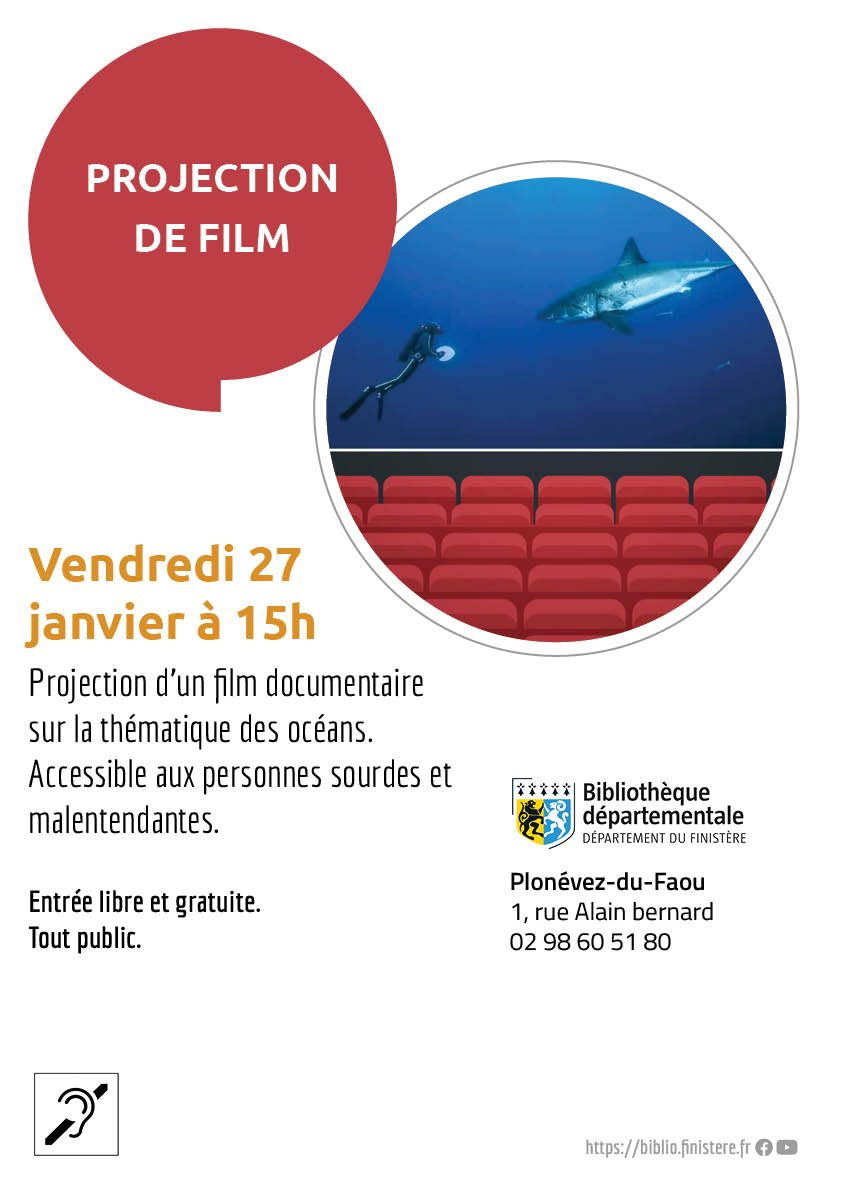 PROJECTION DE FILM

Vendredi 27 janvier à 15h

Projection d'un film documentaire sur la thématique des océans. Accessible aux personnes sourdes et malentendantes.

Entrée libre et gratuite.
Tout public.

Bibliothèque départementale
DÉPARTEMENT DU FINISTÈRE

Plonévez-du-Faou
1, rue Alain bernard
02 98 60 51 80

https://biblio.finistere.fr